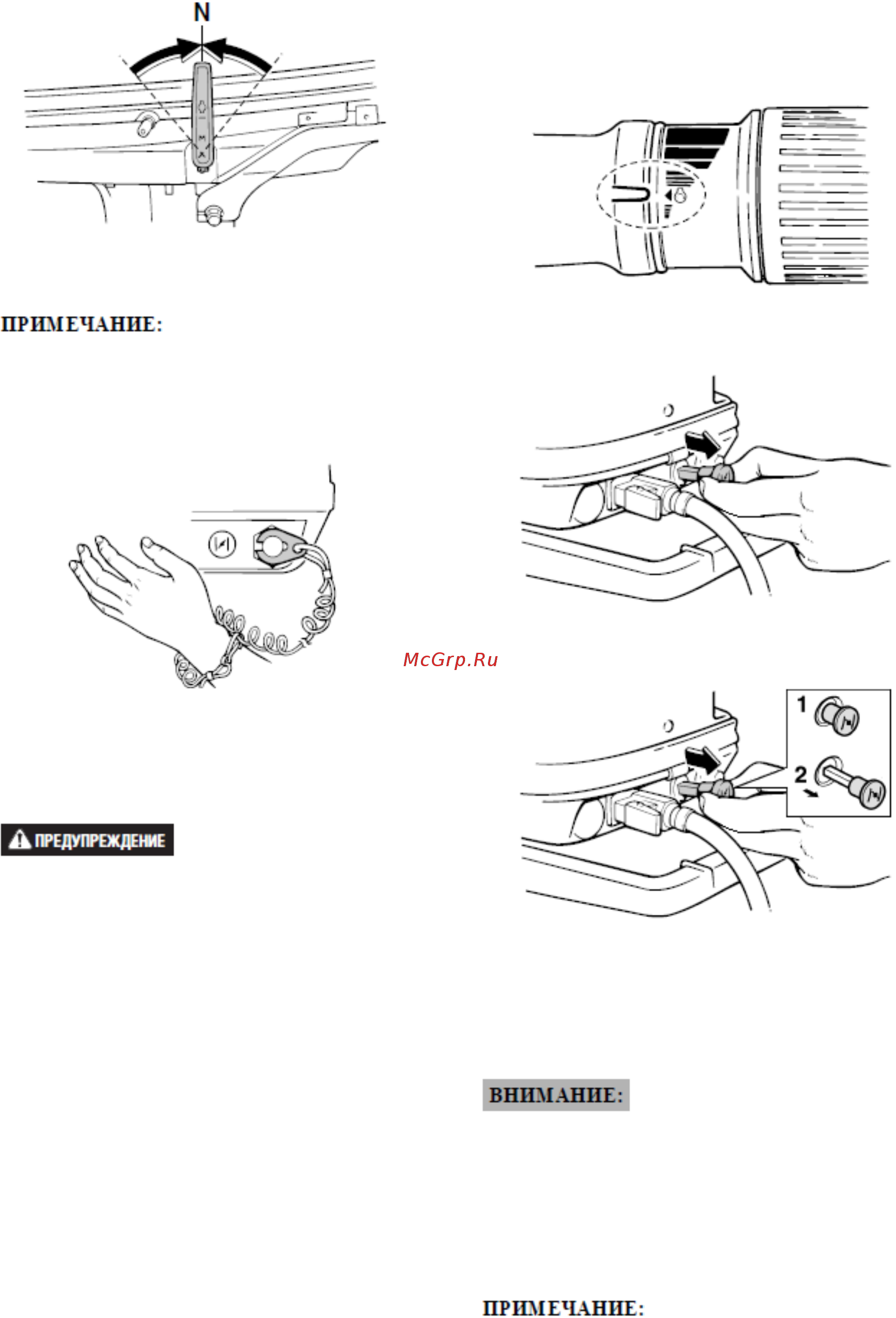 N

ПРИМЕЧАНИЕ:

McGrp.Ru

1

2

ПРЕДУПРЕЖДЕНИЕ

ВНИМАНИЕ:

ПРИМЕЧАНИЕ: